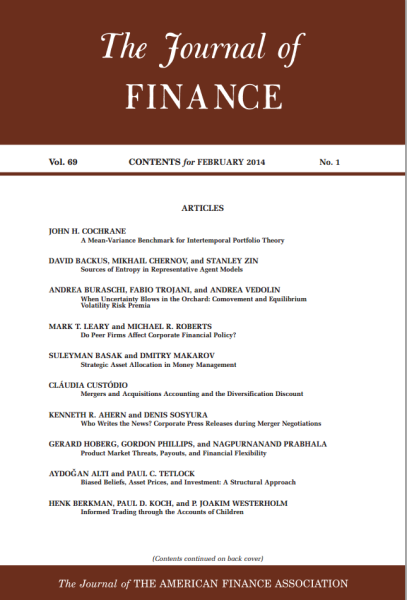 The Journal of
FINANCE

Vol. 69 CONTENTS for FEBRUARY 2014 No. 1

ARTICLES

JOHN H. COCHRANE
A Mean-Variance Benchmark for Intertemporal Portfolio Theory

DAVID BACKUS, MIKHAIL CHERNOV, and STANLEY ZIN
Sources of Entropy in Representative Agent Models

ANDREA BURASCHI, FABIO TROJANI, and ANDREA VEDOLIN
When Uncertainty Blows in the Orchard: Comovement and Equilibrium Volatility Risk Premia

MARK T. LEARY and MICHAEL R. ROBERTS
Do Peer Firms Affect Corporate Financial Policy?

SULEYMAN BASAK and DMITRY MAKAROV
Strategic Asset Allocation in Money Management

CLÁUDIA CUSTÓDIO
Mergers and Acquisitions Accounting and the Diversification Discount

KENNETH R. AHERN and DENIS SOSYURA
Who Writes the News? Corporate Press Releases during Merger Negotiations

GERARD HOBERG, GORDON PHILLIPS, and NAGPURNANAND PRABHALA
Product Market Threats, Payouts, and Financial Flexibility

AYDOĞAN ALTI and PAUL C. TETLOCK
Biased Beliefs, Asset Prices, and Investment: A Structural Approach

HENK BERKMAN, PAUL D. KOCH, and P. JOAKIM WESTERHOLM
Informed Trading through the Accounts of Children

(Contents continued on back cover)

The Journal of THE AMERICAN FINANCE ASSOCIATION